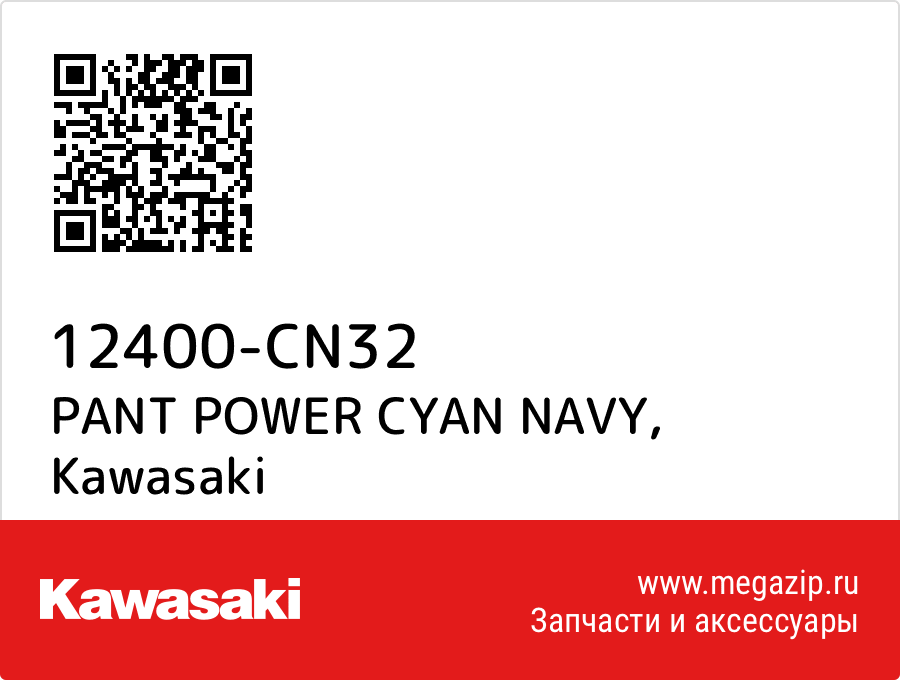 12400-CN32
PANT POWER CYAN NAVY,
Kawasaki

Kawasaki

www.megazip.ru
Запчасти и аксессуары